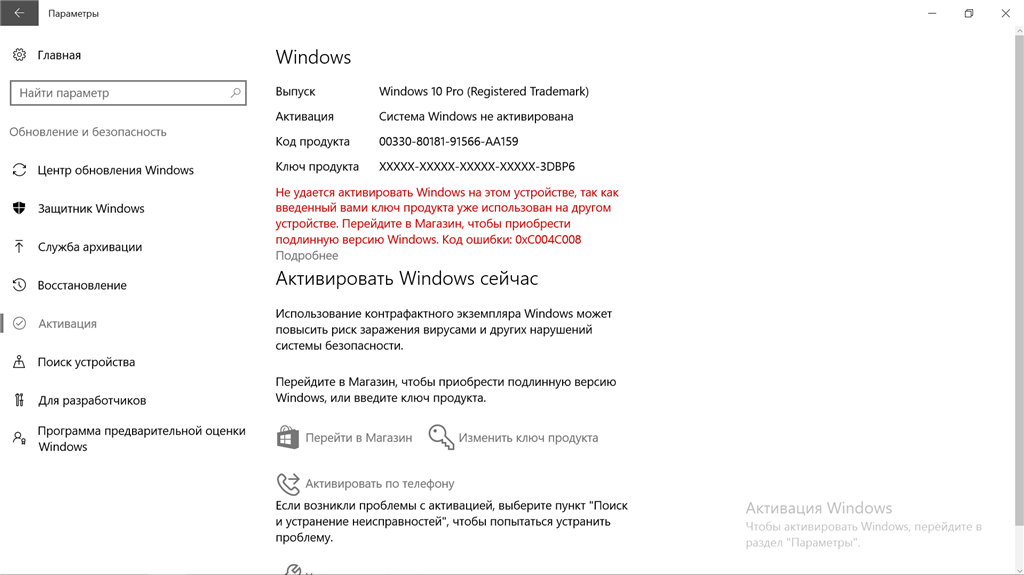 Параметры

Главная

Найти параметр

Обновление и безопасность

Центр обновления Windows

Защитник Windows

Служба архивации

Восстановление

Активация

Поиск устройства

Для разработчиков

Программа предварительной оценки Windows

Windows

| | |
|---|---|
| Выпуск | Windows 10 Pro (Registered Trademark) |
| Активация | Система Windows не активирована |
| Код продукта | 00330-80181-91566-AA159 |
| Ключ продукта | XXXXX-XXXXX-XXXXX-XXXXX-3DBP6 |

Не удается активировать Windows на этом устройстве, так как введенный вами ключ продукта уже использован на другом устройстве. Перейдите в Магазин, чтобы приобрести подлинную версию Windows. Код ошибки: 0xC004C008

Подробнее

Активировать Windows сейчас

Использование контрафактного экземпляра Windows может повысить риск заражения вирусами и других нарушений системы безопасности.

Перейдите в Магазин, чтобы приобрести подлинную версию Windows, или введите ключ продукта.

Перейти в Магазин

Изменить ключ продукта

Активировать по телефону

Если возникли проблемы с активацией, выберите пункт "Поиск и устранение неисправностей", чтобы попытаться устранить проблему.

Активация Windows
Чтобы активировать Windows, перейдите в раздел "Параметры".